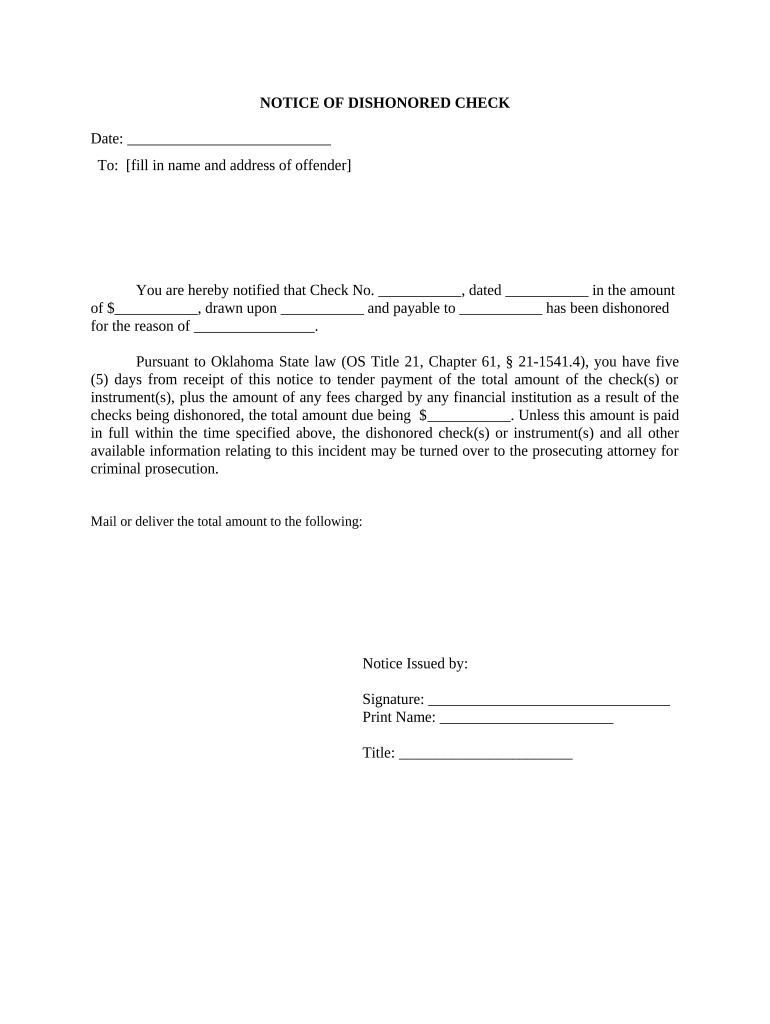 NOTICE OF DISHONORED CHECK

Date: ___________________________

To: [fill in name and address of offender]

You are hereby notified that Check No. ___________, dated ___________ in the amount of $___________, drawn upon ___________ and payable to ___________ has been dishonored for the reason of ________________.

Pursuant to Oklahoma State law (OS Title 21, Chapter 61, § 21-1541.4), you have five (5) days from receipt of this notice to tender payment of the total amount of the check(s) or instrument(s), plus the amount of any fees charged by any financial institution as a result of the checks being dishonored, the total amount due being $___________. Unless this amount is paid in full within the time specified above, the dishonored check(s) or instrument(s) and all other available information relating to this incident may be turned over to the prosecuting attorney for criminal prosecution.

Mail or deliver the total amount to the following:

Notice Issued by:

Signature: ________________________________
Print Name: _______________________

Title: _______________________